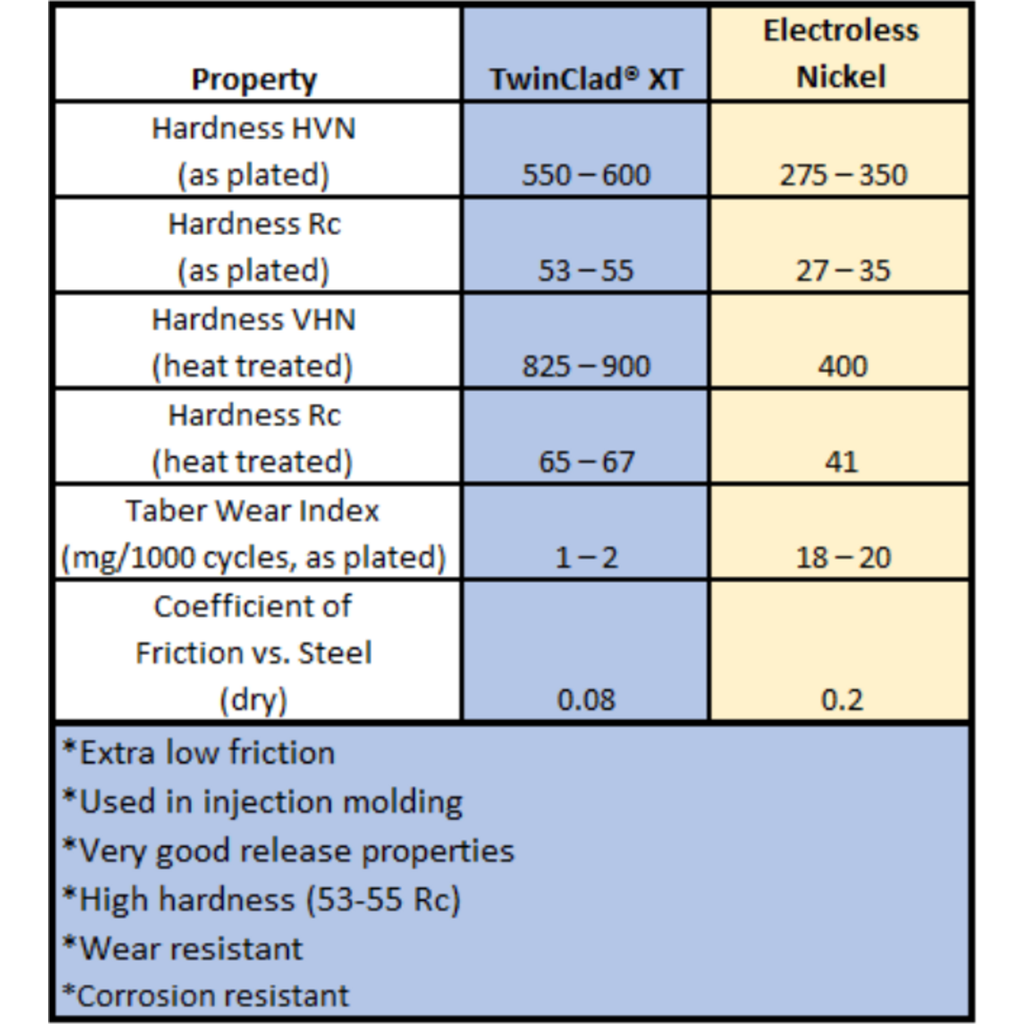 | Property | TwinClad® XT | Electroless Nickel |
|---|---|---|
| Hardness HVN (as plated) | 550 – 600 | 275 – 350 |
| Hardness Rc (as plated) | 53 – 55 | 27 – 35 |
| Hardness VHN (heat treated) | 825 – 900 | 400 |
| Hardness Rc (heat treated) | 65 – 67 | 41 |
| Taber Wear Index (mg/1000 cycles, as plated) | 1 – 2 | 18 – 20 |
| Coefficient of Friction vs. Steel (dry) | 0.08 | 0.2 |

*Extra low friction
*Used in injection molding
*Very good release properties
*High hardness (53-55 Rc)
*Wear resistant
*Corrosion resistant